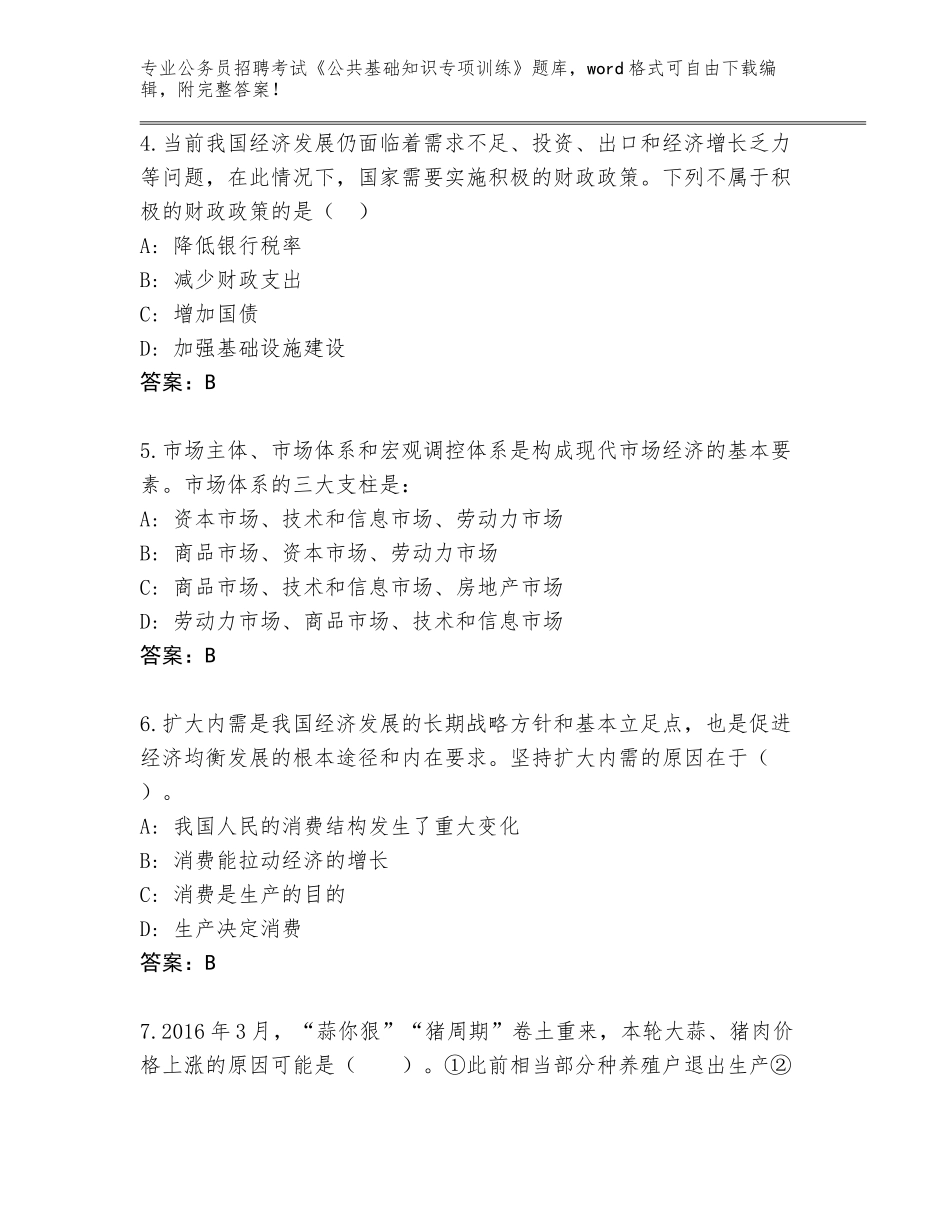 专业公务员招聘考试《公共基础知识专项训练》题库，word格式可自由下载编辑，附完整答案！

4.当前我国经济发展仍面临着需求不足、投资、出口和经济增长乏力等问题，在此情况下，国家需要实施积极的财政政策。下列不属于积极的财政政策的是（ ）
A：降低银行税率
B：减少财政支出
C：增加国债
D：加强基础设施建设
答案：B

5.市场主体、市场体系和宏观调控体系是构成现代市场经济的基本要素。市场体系的三大支柱是：
A：资本市场、技术和信息市场、劳动力市场
B：商品市场、资本市场、劳动力市场
C：商品市场、技术和信息市场、房地产市场
D：劳动力市场、商品市场、技术和信息市场
答案：B

6.扩大内需是我国经济发展的长期战略方针和基本立足点，也是促进经济均衡发展的根本途径和内在要求。坚持扩大内需的原因在于（ ）。
A：我国人民的消费结构发生了重大变化
B：消费能拉动经济的增长
C：消费是生产的目的
D：生产决定消费
答案：B

7.2016年3月，“蒜你狠”“猪周期”卷土重来，本轮大蒜、猪肉价格上涨的原因可能是（　　）。①此前相当部分种养殖户退出生产②